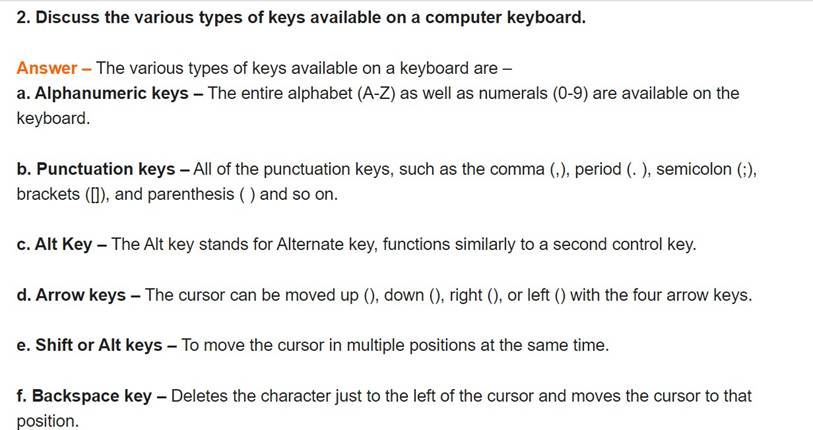 2. Discuss the various types of keys available on a computer keyboard.

Answer – The various types of keys available on a keyboard are –
a. Alphanumeric keys – The entire alphabet (A-Z) as well as numerals (0-9) are available on the keyboard.

b. Punctuation keys – All of the punctuation keys, such as the comma (,), period (. ), semicolon (;), brackets ([]), and parenthesis ( ) and so on.

c. Alt Key – The Alt key stands for Alternate key, functions similarly to a second control key.

d. Arrow keys – The cursor can be moved up (), down (), right (), or left () with the four arrow keys.

e. Shift or Alt keys – To move the cursor in multiple positions at the same time.

f. Backspace key – Deletes the character just to the left of the cursor and moves the cursor to that position.